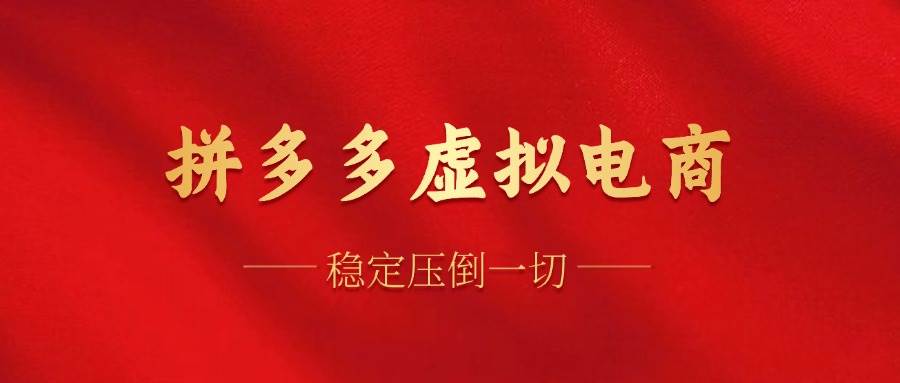 拼多多虚拟电商

稳定压倒一切